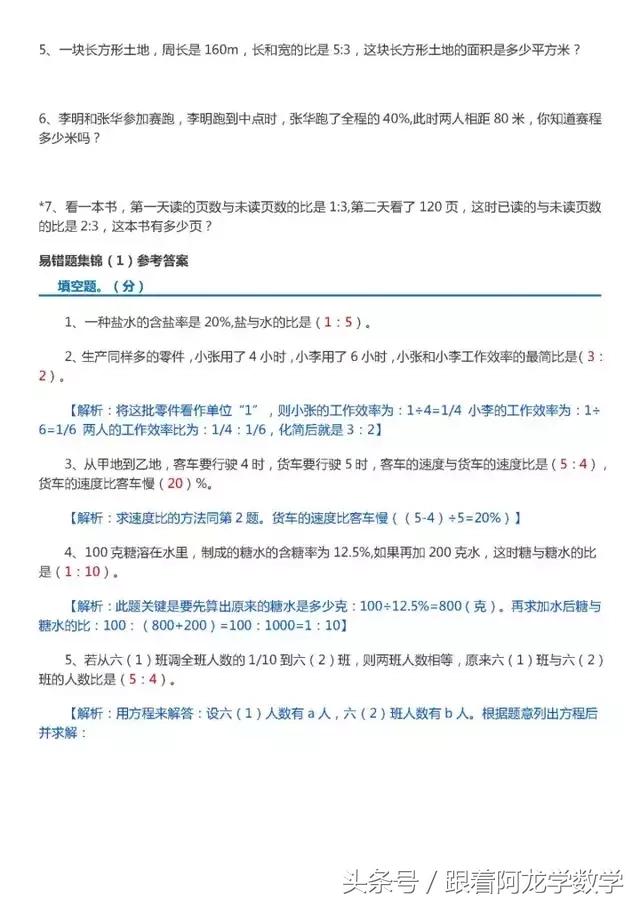 5、一块长方形土地，周长是 160m，长和宽的比是 5:3，这块长方形土地的面积是多少平方米？

6、李明和张华参加赛跑，李明跑到中点时，张华跑了全程的 40%,此时两人相距 80 米，你知道赛程多少米吗？

*7、看一本书，第一天读的页数与未读页数的比是 1:3,第二天看了 120 页，这时已读的与未读页数的比是 2:3，这本书有多少页？

易错题集锦（1）参考答案

填空题。（分）

1、一种盐水的含盐率是 20%,盐与水的比是（1：5）。

2、生产同样多的零件，小张用了 4 小时，小李用了 6 小时，小张和小李工作效率的最简比是（3：2）。

【解析：将这批零件看作单位“1”，则小张的工作效率为：1÷4=1/4 小李的工作效率为：1÷6=1/6 两人的工作效率比为：1/4：1/6，化简后就是 3：2】

3、从甲地到乙地，客车要行驶 4 时，货车要行驶 5 时，客车的速度与货车的速度比是（5：4），货车的速度比客车慢（20）%。

【解析：求速度比的方法同第 2 题。货车的速度比客车慢（（5-4）÷5=20%）】

4、100 克糖溶在水里，制成的糖水的含糖率为 12.5%,如果再加 200 克水，这时糖与糖水的比是（1：10）。

【解析：此题关键是要先算出原来的糖水是多少克：100÷12.5%=800（克）。再求加水后糖与糖水的比：100：（800+200）=100：1000=1：10】

5、若从六（1）班调全班人数的 1/10 到六（2）班，则两班人数相等，原来六（1）班与六（2）班的人数比是（5：4）。

【解析：用方程来解答：设六（1）人数有 a 人，六（2）班人数有 b 人。根据题意列出方程后并求解：

头条号 / 跟着阿龙学数学